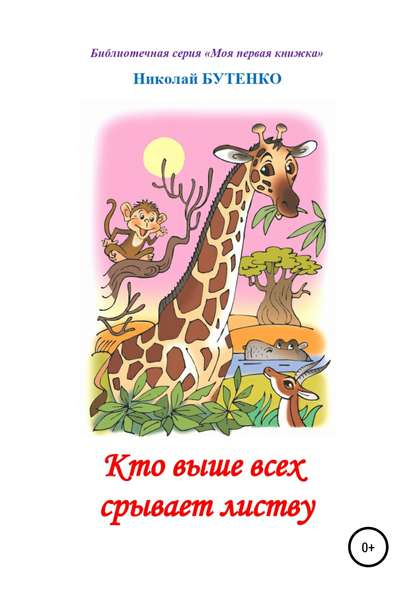 Библиотечная серия «Моя первая книжка»

Николай БУТЕНКО

Кто выше всех срывает листву

0+